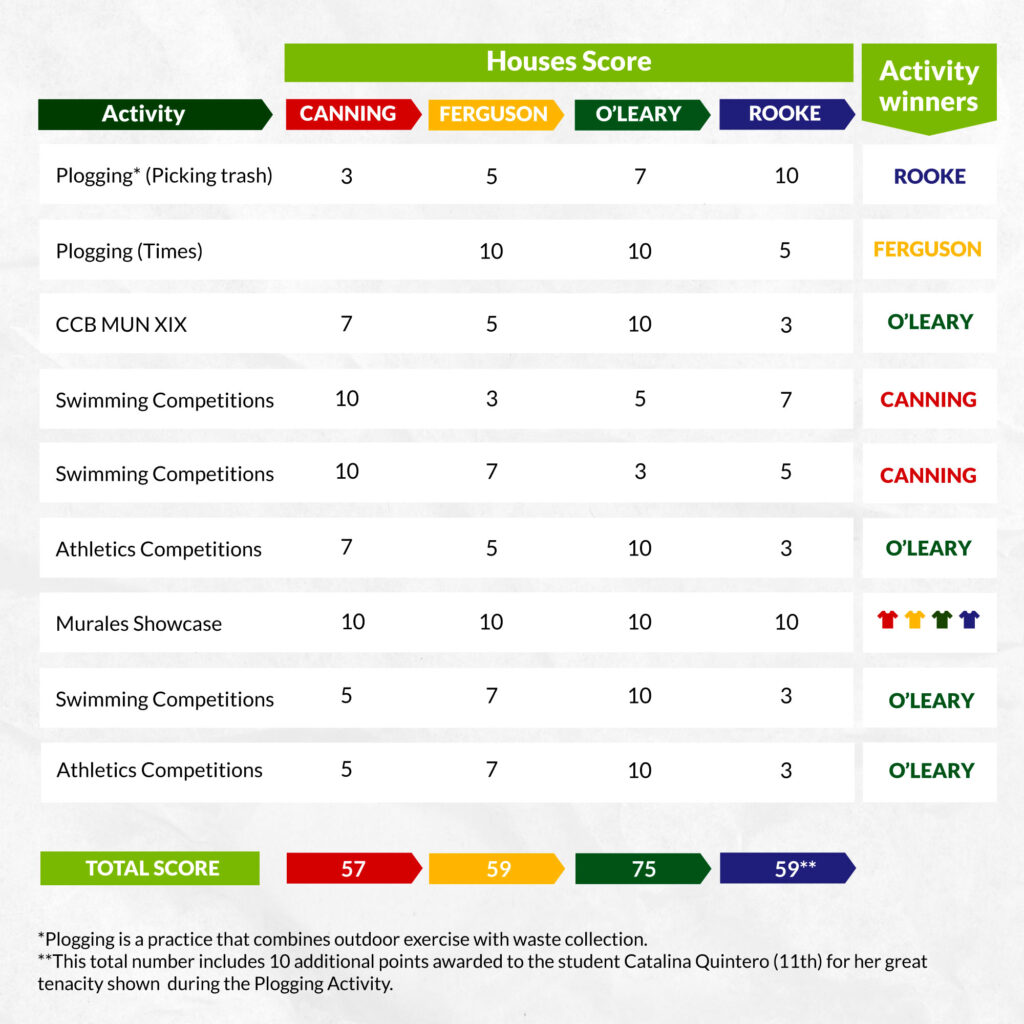 Houses Score

| Activity | CANNING | FERGUSON | O'LEARY | ROOKE | Activity winners |
|---|---|---|---|---|---|
| Plogging* (Picking trash) | 3 | 5 | 7 | 10 | ROOKE |
| Plogging (Times) | | 10 | 10 | 5 | FERGUSON |
| CCB MUN XIX | 7 | 5 | 10 | 3 | O'LEARY |
| Swimming Competitions | 10 | 3 | 5 | 7 | CANNING |
| Swimming Competitions | 10 | 7 | 3 | 5 | CANNING |
| Athletics Competitions | 7 | 5 | 10 | 3 | O'LEARY |
| Murales Showcase | 10 | 10 | 10 | 10 | |
| Swimming Competitions | 5 | 7 | 10 | 3 | O'LEARY |
| Athletics Competitions | 5 | 7 | 10 | 3 | O'LEARY |
| TOTAL SCORE | 57 | 59 | 75 | 59** | |

*Plogging is a practice that combines outdoor exercise with waste collection.
**This total number includes 10 additional points awarded to the student Catalina Quintero (11th) for her great tenacity shown during the Plogging Activity.